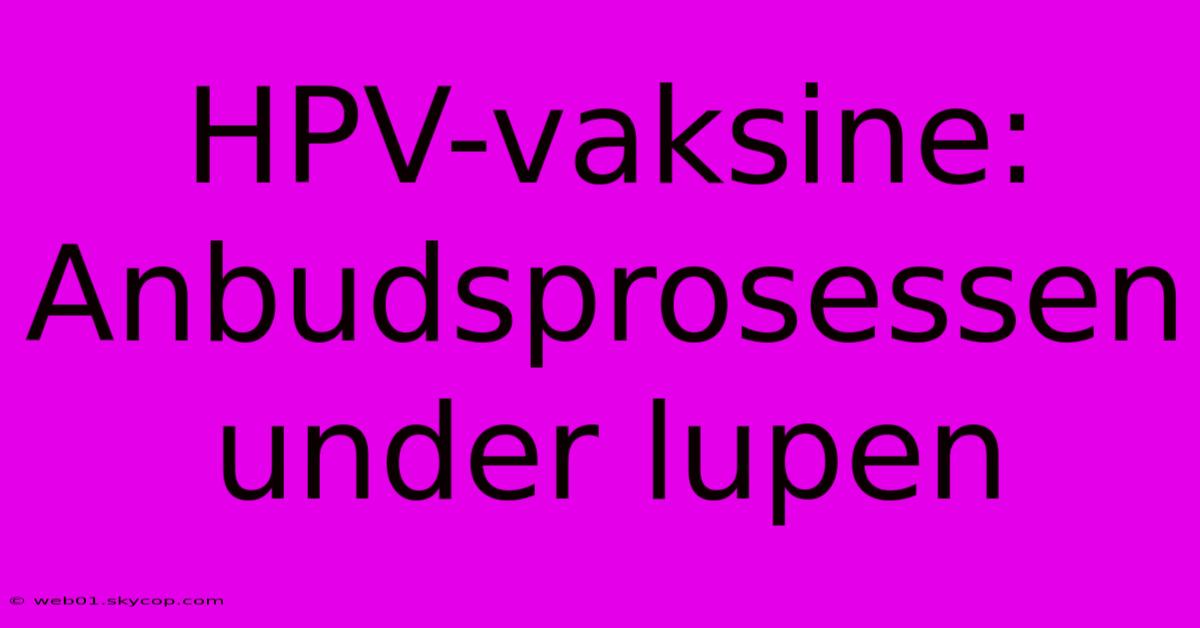 HPV-vaksine: Anbudsprosessen under lupen

© web01.skycop.com